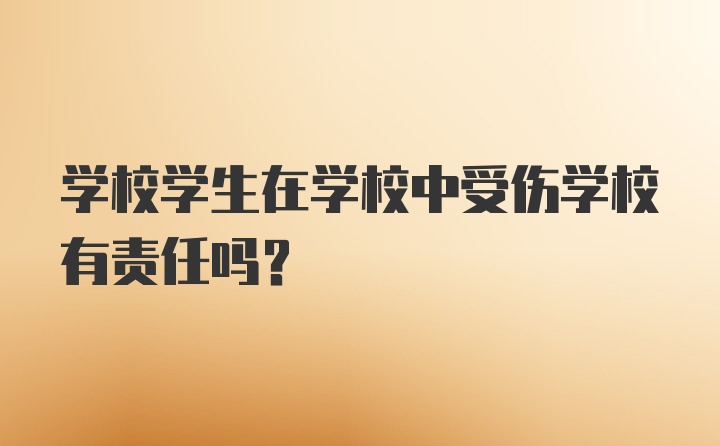 学校学生在学校中受伤学校有责任吗？